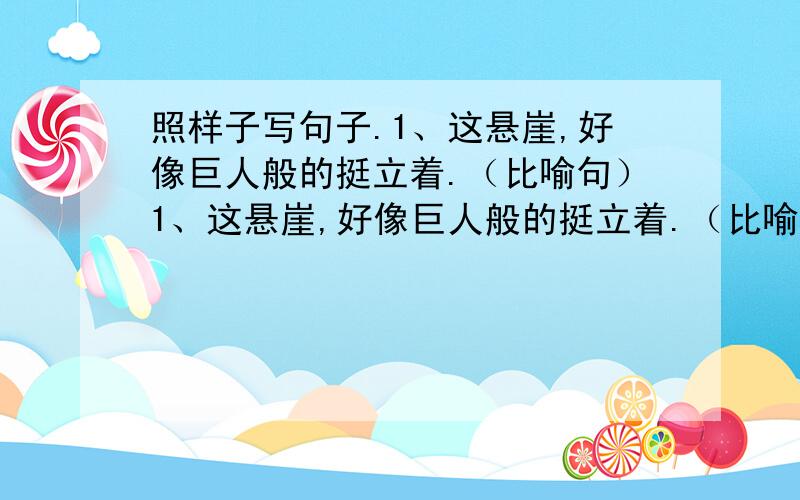 照样子写句子.1、这悬崖,好像巨人般的挺立着.（比喻句）1、这悬崖,好像巨人般的挺立着.（比喻